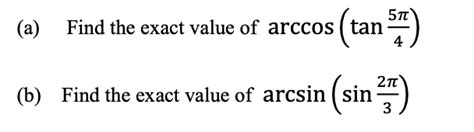 (a) Find the exact value of $\arccos\left(\tan\frac{5\pi}{4}\right)$

(b) Find the exact value of $\arcsin\left(\sin\frac{2\pi}{3}\right)$